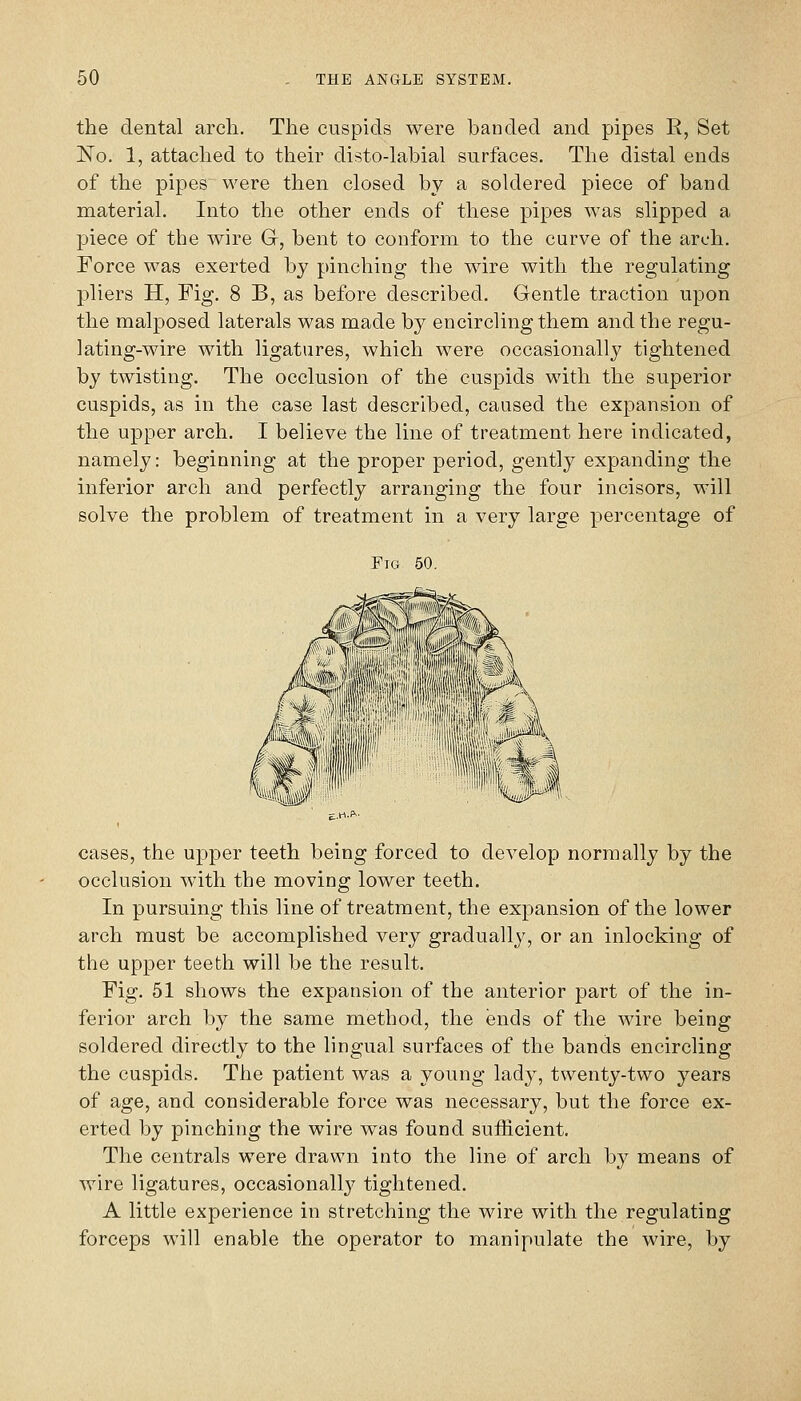 50 THE ANGLE SYSTEM.

the dental arch. The cuspids were banded and pipes R, Set No. 1, attached to their disto-labial surfaces. The distal ends of the pipes were then closed by a soldered piece of band material. Into the other ends of these pipes was slipped a piece of the wire G, bent to conform to the curve of the arch. Force was exerted by pinching the wire with the regulating pliers H, Fig. 8 B, as before described. Gentle traction upon the malposed laterals was made by encircling them and the regulating-wire with ligatures, which were occasionally tightened by twisting. The occlusion of the cuspids with the superior cuspids, as in the case last described, caused the expansion of the upper arch. I believe the line of treatment here indicated, namely: beginning at the proper period, gently expanding the inferior arch and perfectly arranging the four incisors, will solve the problem of treatment in a very large percentage of

Fig 50.

E.H.P.

cases, the upper teeth being forced to develop normally by the occlusion with the moving lower teeth.

In pursuing this line of treatment, the expansion of the lower arch must be accomplished very gradually, or an inlocking of the upper teeth will be the result.

Fig. 51 shows the expansion of the anterior part of the inferior arch by the same method, the ends of the wire being soldered directly to the lingual surfaces of the bands encircling the cuspids. The patient was a young lady, twenty-two years of age, and considerable force was necessary, but the force exerted by pinching the wire was found sufficient.

The centrals were drawn into the line of arch by means of wire ligatures, occasionally tightened.

A little experience in stretching the wire with the regulating forceps will enable the operator to manipulate the wire, by